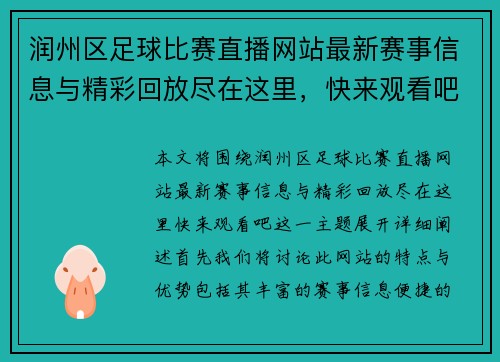 润州区足球比赛直播网站最新赛事信息与精彩回放尽在这里，快来观看吧

本文将围绕润州区足球比赛直播网站最新赛事信息与精彩回放尽在这里快来观看吧这一主题展开详细阐述首先我们将讨论此网站的特点与优势包括其丰富的赛事信息便捷的